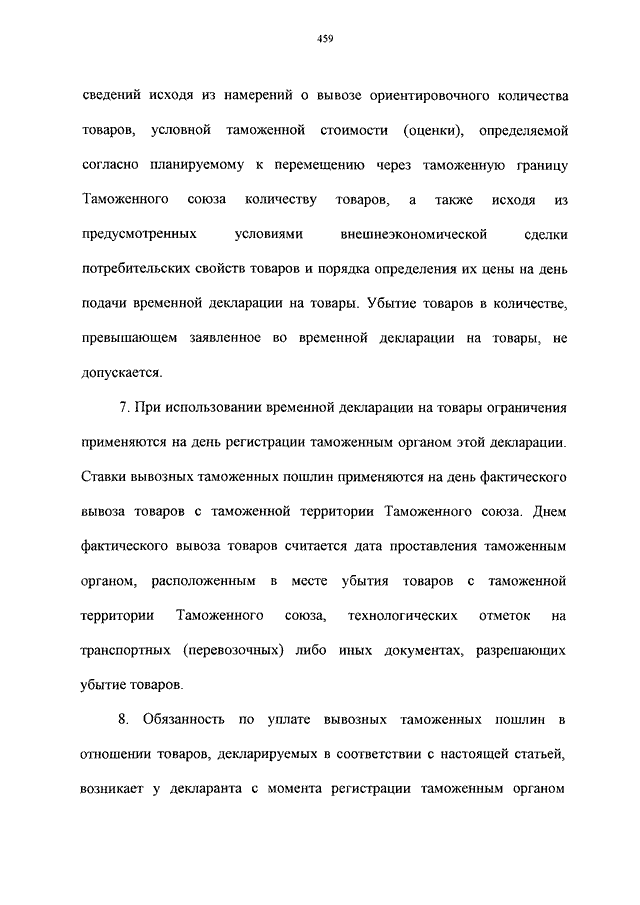 459

сведений исходя из намерений о вывозе ориентировочного количества товаров, условной таможенной стоимости (оценки), определяемой согласно планируемому к перемещению через таможенную границу Таможенного союза количеству товаров, а также исходя из предусмотренных условиями внешнеэкономической сделки потребительских свойств товаров и порядка определения их цены на день подачи временной декларации на товары. Убытие товаров в количестве, превышающем заявленное во временной декларации на товары, не допускается.

7. При использовании временной декларации на товары ограничения применяются на день регистрации таможенным органом этой декларации. Ставки вывозных таможенных пошлин применяются на день фактического вывоза товаров с таможенной территории Таможенного союза. Днем фактического вывоза товаров считается дата проставления таможенным органом, расположенным в месте убытия товаров с таможенной территории Таможенного союза, технологических отметок на транспортных (перевозочных) либо иных документах, разрешающих убытие товаров.

8. Обязанность по уплате вывозных таможенных пошлин в отношении товаров, декларируемых в соответствии с настоящей статьей, возникает у декларанта с момента регистрации таможенным органом